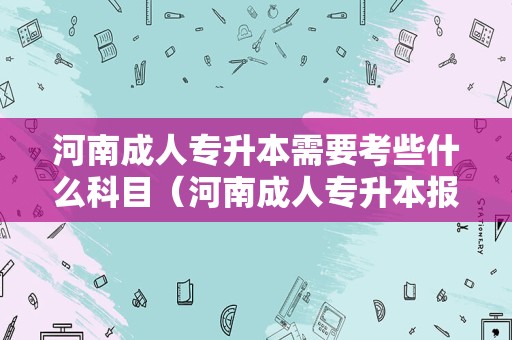 河南成人专升本需要考些什么科目（河南成人专升本报

STATIONERY